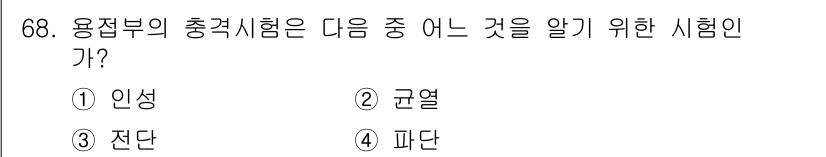 68. 용접부의 충격시험은 다음 중 어느 것을 알기 위한 시험인가?

① 인성
② 균열
③ 전단
④ 파단